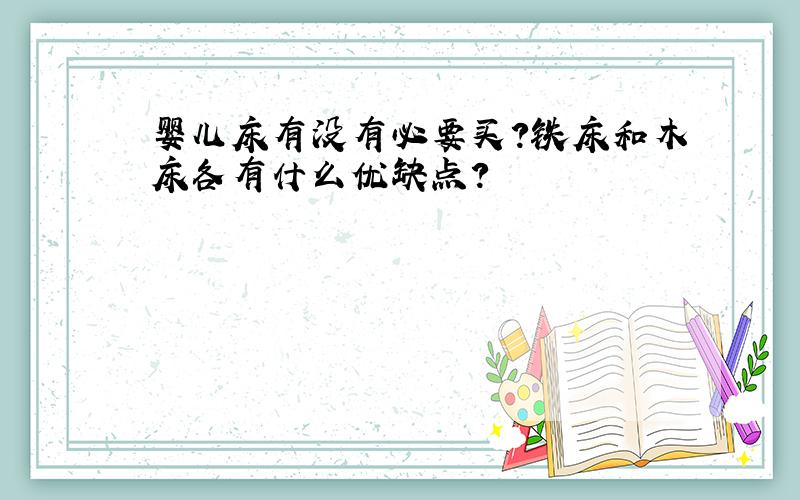 婴儿床有没有必要买?铁床和木床各有什么优缺点?